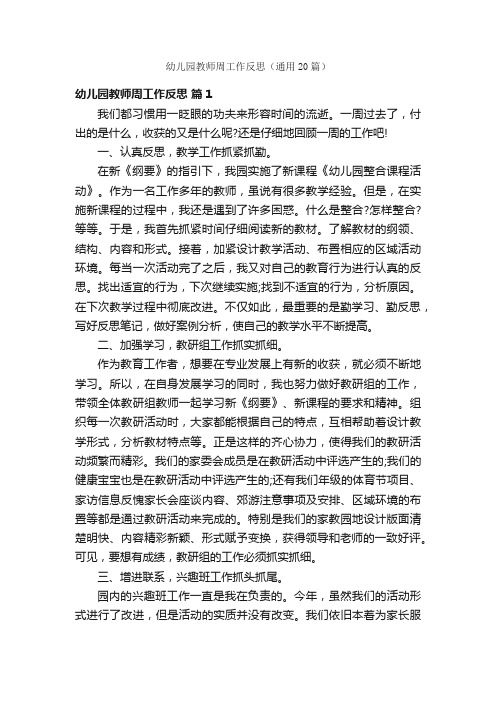 幼儿园教师周工作反思（通用20篇）

幼儿园教师周工作反思 篇1

我们都习惯用一眨眼的功夫来形容时间的流逝。一周过去了，付出的是什么，收获的又是什么呢?还是仔细地回顾一周的工作吧!

一、认真反思，教学工作抓紧抓勤。

在新《纲要》的指引下，我园实施了新课程《幼儿园整合课程活动》。作为一名工作多年的教师，虽说有很多教学经验。但是，在实施新课程的过程中，我还是遇到了许多困惑。什么是整合?怎样整合?等等。于是，我首先抓紧时间仔细阅读新的教材。了解教材的纲领、结构、内容和形式。接着，加紧设计教学活动、布置相应的区域活动环境。每当一次活动完了之后，我又对自己的教育行为进行认真的反思。找出适宜的行为，下次继续实施;找到不适宜的行为，分析原因。在下次教学过程中彻底改进。不仅如此，最重要的是勤学习、勤反思，写好反思笔记，做好案例分析，使自己的教学水平不断提高。

二、加强学习，教研组工作抓实抓细。

作为教育工作者，想要在专业发展上有新的收获，就必须不断地学习。所以，在自身发展学习的同时，我也努力做好教研组的工作，带领全体教研组教师一起学习新《纲要》、新课程的要求和精神。组织每一次教研活动时，大家都能根据自己的特点，互相帮助着设计教学形式，分析教材特点等。正是这样的齐心协力，使得我们的教研活动频繁而精彩。我们的家委会成员是在教研活动中评选产生的;我们的健康宝宝也是在教研活动中评选产生的;还有我们年级的体育节项目、家访信息反馈家长会座谈内容、郊游注意事项及安排、区域环境的布置等都是通过教研活动来完成的。特别是我们的家教园地设计版面清楚明快、内容精彩新颖、形式赋予变换，获得领导和老师的一致好评。可见，要想有成绩，教研组的工作必须抓实抓细。

三、增进联系，兴趣班工作抓头抓尾。

园内的兴趣班工作一直是我在负责的。今年，虽然我们的活动形式进行了改进，但是活动的实质并没有改变。我们依旧本着为家长服